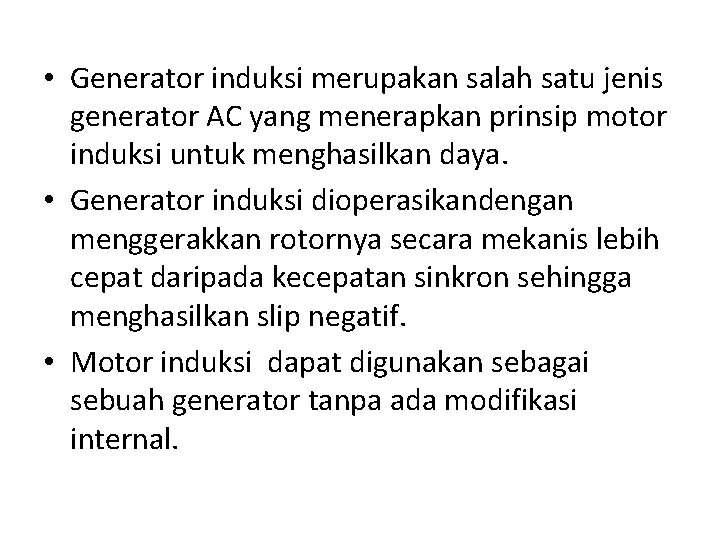 • Generator induksi merupakan salah satu jenis generator AC yang menerapkan prinsip motor induksi untuk menghasilkan daya.

• Generator induksi dioperasikandengan menggerakkan rotornya secara mekanis lebih cepat daripada kecepatan sinkron sehingga menghasilkan slip negatif.

• Motor induksi dapat digunakan sebagai sebuah generator tanpa ada modifikasi internal.